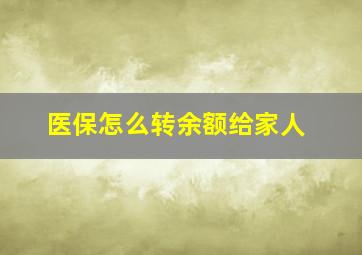 医保怎么转余额给家人